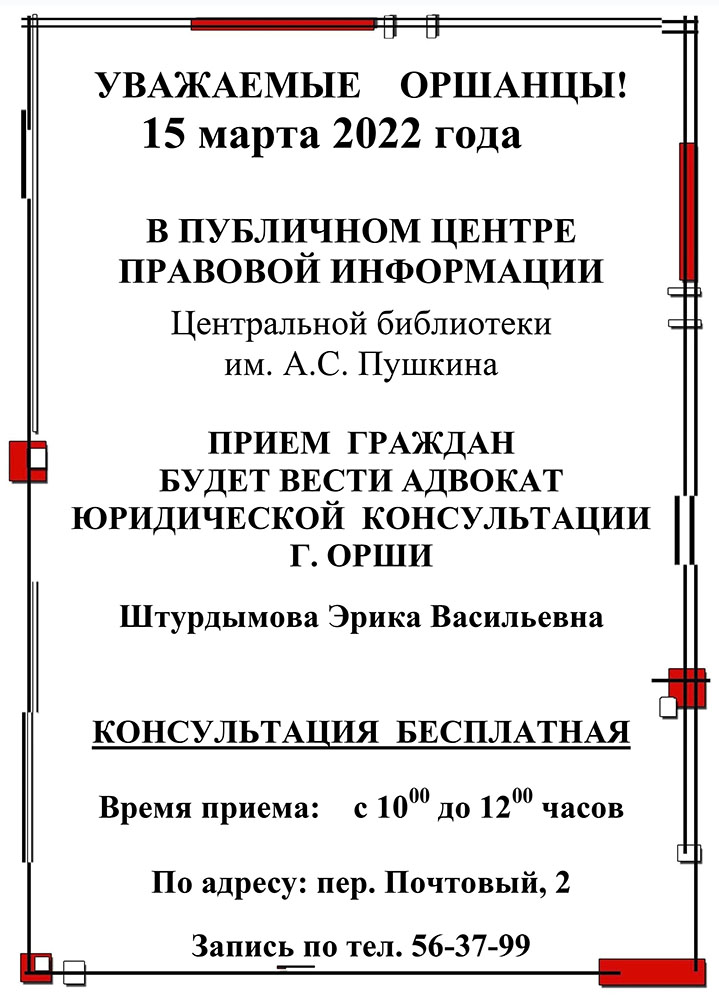 УВАЖАЕМЫЕ ОРШАНЦЫ!
15 марта 2022 года

В ПУБЛИЧНОМ ЦЕНТРЕ ПРАВОВОЙ ИНФОРМАЦИИ

Центральной библиотеки им. А.С. Пушкина

ПРИЕМ ГРАЖДАН БУДЕТ ВЕСТИ АДВОКАТ ЮРИДИЧЕСКОЙ КОНСУЛЬТАЦИИ Г. ОРШИ

Штурдымова Эрика Васильевна

КОНСУЛЬТАЦИЯ БЕСПЛАТНАЯ

Время приема: с $10^{00}$ до $12^{00}$ часов

По адресу: пер. Почтовый, 2

Запись по тел. 56-37-99